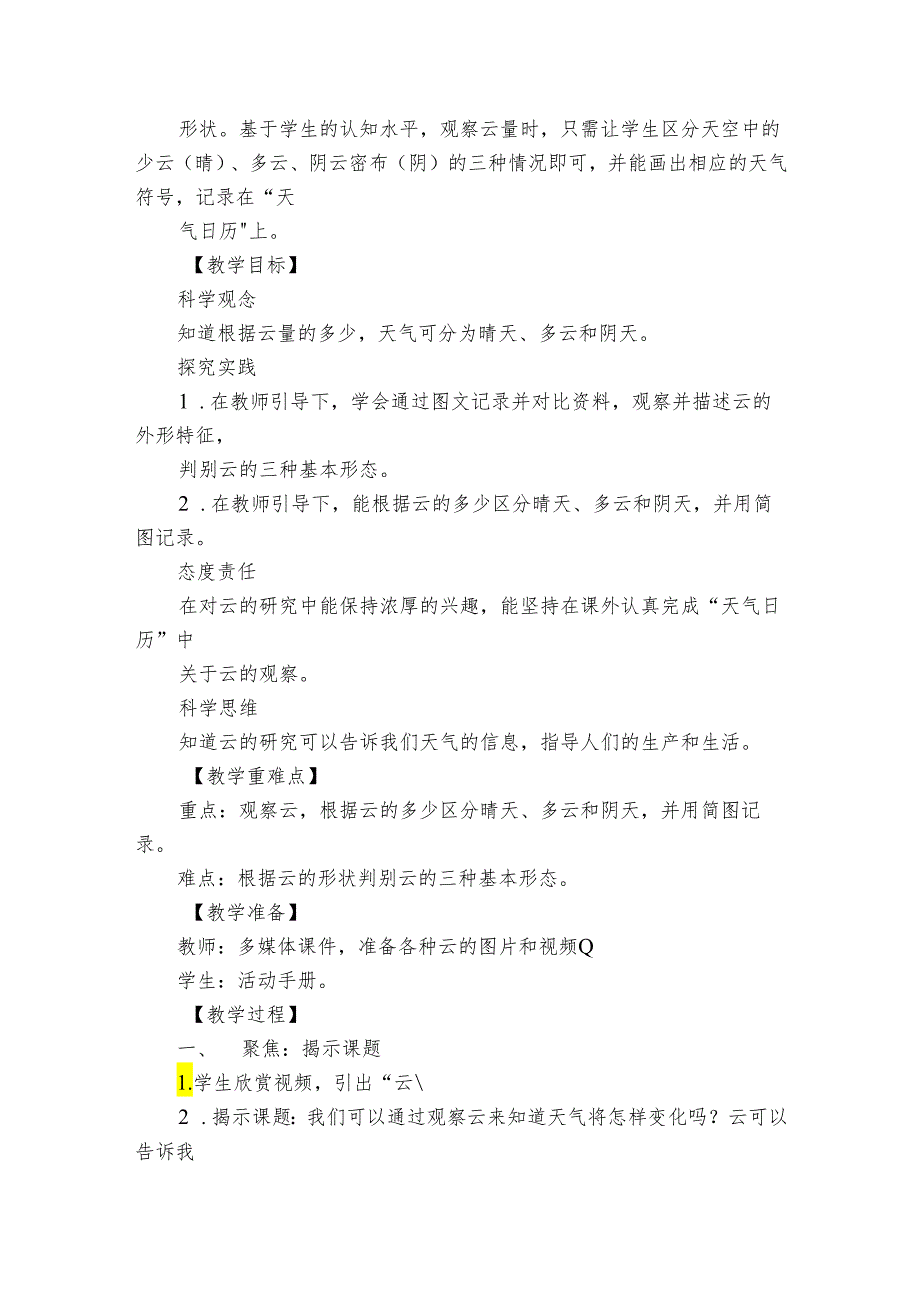 形状。基于学生的认知水平，观察云量时，只需让学生区分天空中的少云（晴）、多云、阴云密布（阴）的三种情况即可，并能画出相应的天气符号，记录在“天

气日历"上。

【教学目标】

科学观念

知道根据云量的多少，天气可分为晴天、多云和阴天。

探究实践

1．在教师引导下，学会通过图文记录并对比资料，观察并描述云的外形特征，

判别云的三种基本形态。

2．在教师引导下，能根据云的多少区分晴天、多云和阴天，并用简图记录。

态度责任

在对云的研究中能保持浓厚的兴趣，能坚持在课外认真完成“天气日历”中

关于云的观察。

科学思维

知道云的研究可以告诉我们天气的信息，指导人们的生产和生活。

【教学重难点】

重点：观察云，根据云的多少区分晴天、多云和阴天，并用简图记录。

难点：根据云的形状判别云的三种基本形态。

【教学准备】

教师：多媒体课件，准备各种云的图片和视频Q

学生：活动手册。

【教学过程】

一、　聚焦：揭示课题

1.学生欣赏视频，引出“云\

2．揭示课题：我们可以通过观察云来知道天气将怎样变化吗？云可以告诉我